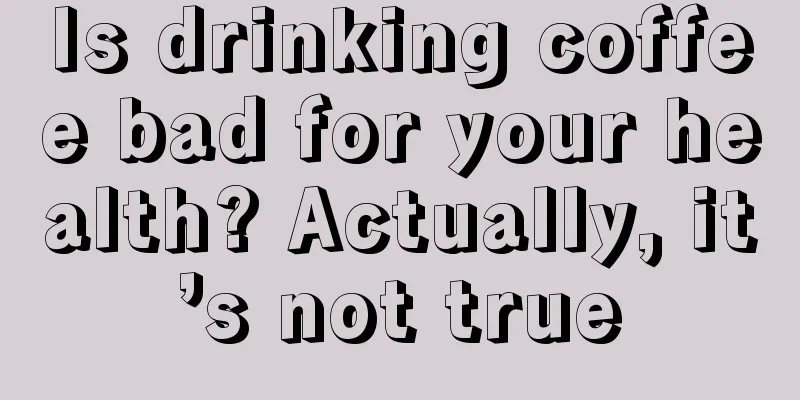 Is drinking coffee bad for your health? Actually, it’s not true